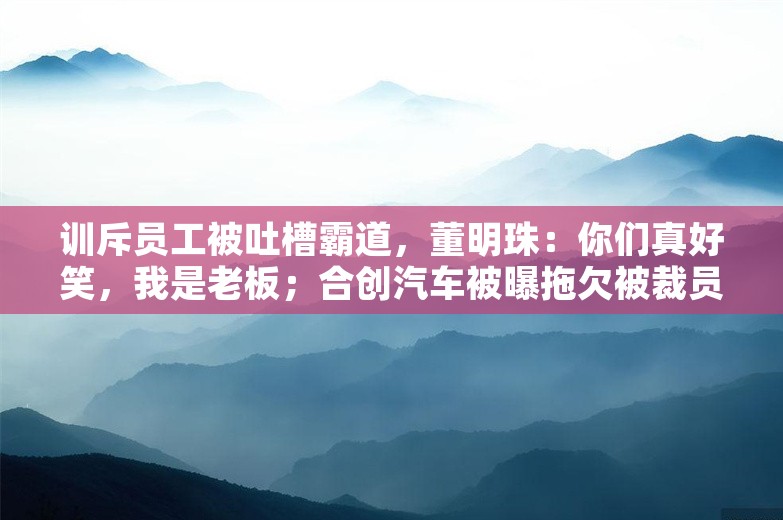 训斥员工被吐槽霸道，董明珠：你们真好笑，我是老板；合创汽车被曝拖欠被裁员